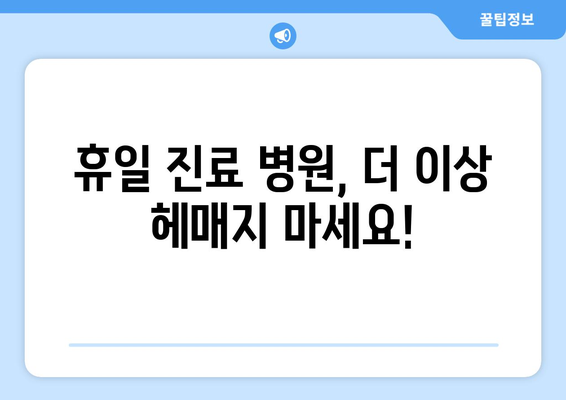 꿀팁정보

휴일 진료 병원, 더 이상 헤매지 마세요!